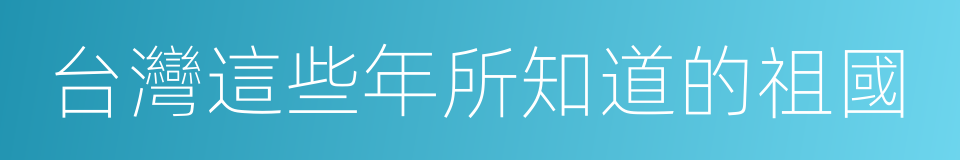 台灣這些年所知道的祖國